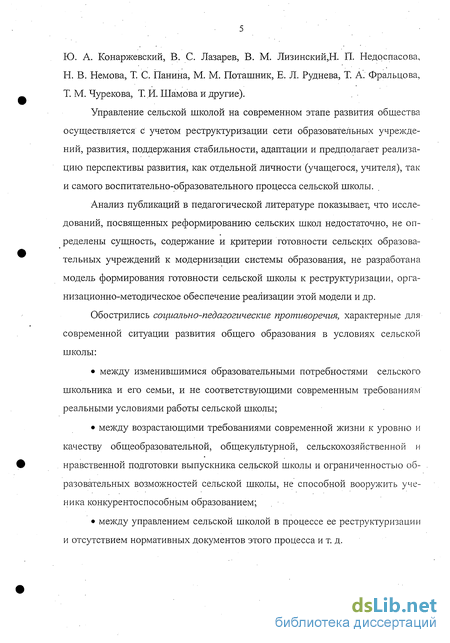 5

Ю. А. Конаржевский, В. С. Лазарев, В. М. Лизинский,Н. П. Недоспасова, Н. В. Немова, Т. С. Панина, М. М. Поташник, Е. Л. Руднева, Т. А. Фральцова, Т. М. Чурекова, Т. И. Шамова и другие).

Управление сельской школой на современном этапе развития общества осуществляется с учетом реструктуризации сети образовательных учреждений, развития, поддержания стабильности, адаптации и предполагает реализацию перспективы развития, как отдельной личности (учащегося, учителя), так и самого воспитательно-образовательного процесса сельской школы.

Анализ публикаций в педагогической литературе показывает, что исследований, посвященных реформированию сельских школ недостаточно, не определены сущность, содержание и критерии готовности сельских образовательных учреждений к модернизации системы образования, не разработана модель формирования готовности сельской школы к реструктуризации, организационно-методическое обеспечение реализации этой модели и др.

Обострились социально-педагогические противоречия, характерные для современной ситуации развития общего образования в условиях сельской школы:

• между изменившимися образовательными потребностями сельского школьника и его семьи, и не соответствующими современным требованиям реальными условиями работы сельской школы;

• между возрастающими требованиями современной жизни к уровню и качеству общеобразовательной, общекультурной, сельскохозяйственной и нравственной подготовки выпускника сельской школы и ограниченностью образовательных возможностей сельской школы, не способной вооружить ученика конкурентоспособным образованием;

• между управлением сельской школой в процессе ее реструктуризации и отсутствием нормативных документов этого процесса и т. д.

dsLib.net
библиотека диссертаций